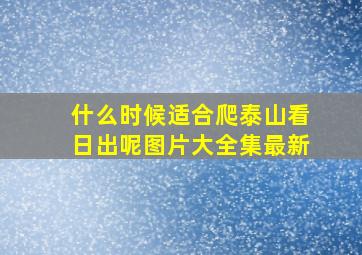 什么时候适合爬泰山看日出呢图片大全集最新